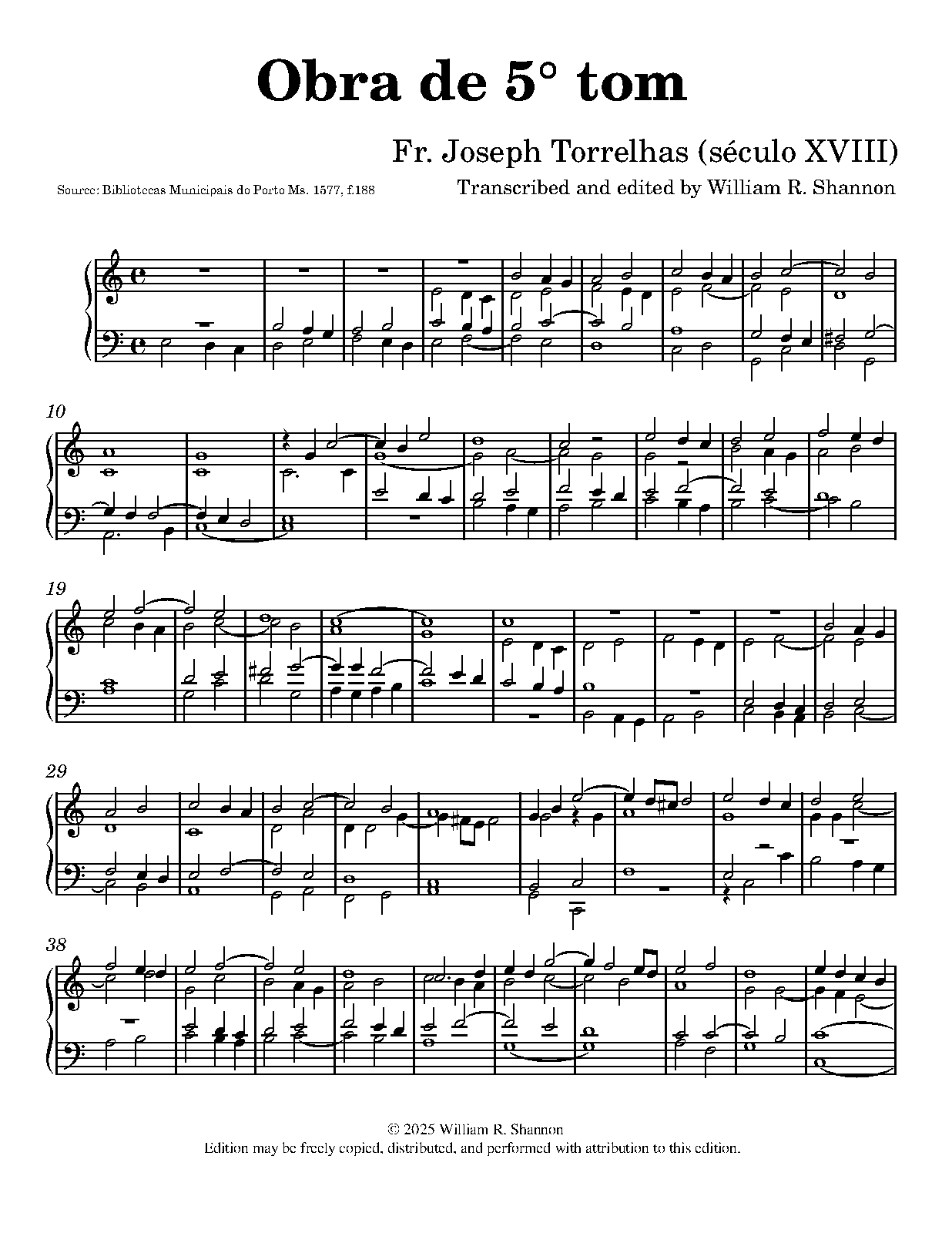 Obra de 5° tom

Fr. Joseph Torrelhas (século XVIII)

Source: Bibliotecas Municipais do Porto Ms. 1577, f.188

Transcribed and edited by William R. Shannon

10

19

29

38

© 2025 William R. Shannon
Edition may be freely copied, distributed, and performed with attribution to this edition.